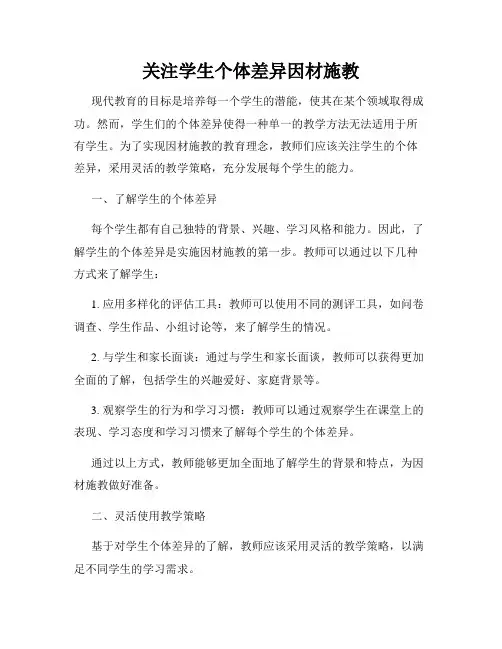 关注学生个体差异因材施教

现代教育的目标是培养每一个学生的潜能，使其在某个领域取得成功。然而，学生们的个体差异使得一种单一的教学方法无法适用于所有学生。为了实现因材施教的教育理念，教师们应该关注学生的个体差异，采用灵活的教学策略，充分发展每个学生的能力。

一、了解学生的个体差异

每个学生都有自己独特的背景、兴趣、学习风格和能力。因此，了解学生的个体差异是实施因材施教的第一步。教师可以通过以下几种方式来了解学生：

1. 应用多样化的评估工具：教师可以使用不同的测评工具，如问卷调查、学生作品、小组讨论等，来了解学生的情况。

2. 与学生和家长面谈：通过与学生和家长面谈，教师可以获得更加全面的了解，包括学生的兴趣爱好、家庭背景等。

3. 观察学生的行为和学习习惯：教师可以通过观察学生在课堂上的表现、学习态度和学习习惯来了解每个学生的个体差异。

通过以上方式，教师能够更加全面地了解学生的背景和特点，为因材施教做好准备。

二、灵活使用教学策略

基于对学生个体差异的了解，教师应该采用灵活的教学策略，以满足不同学生的学习需求。